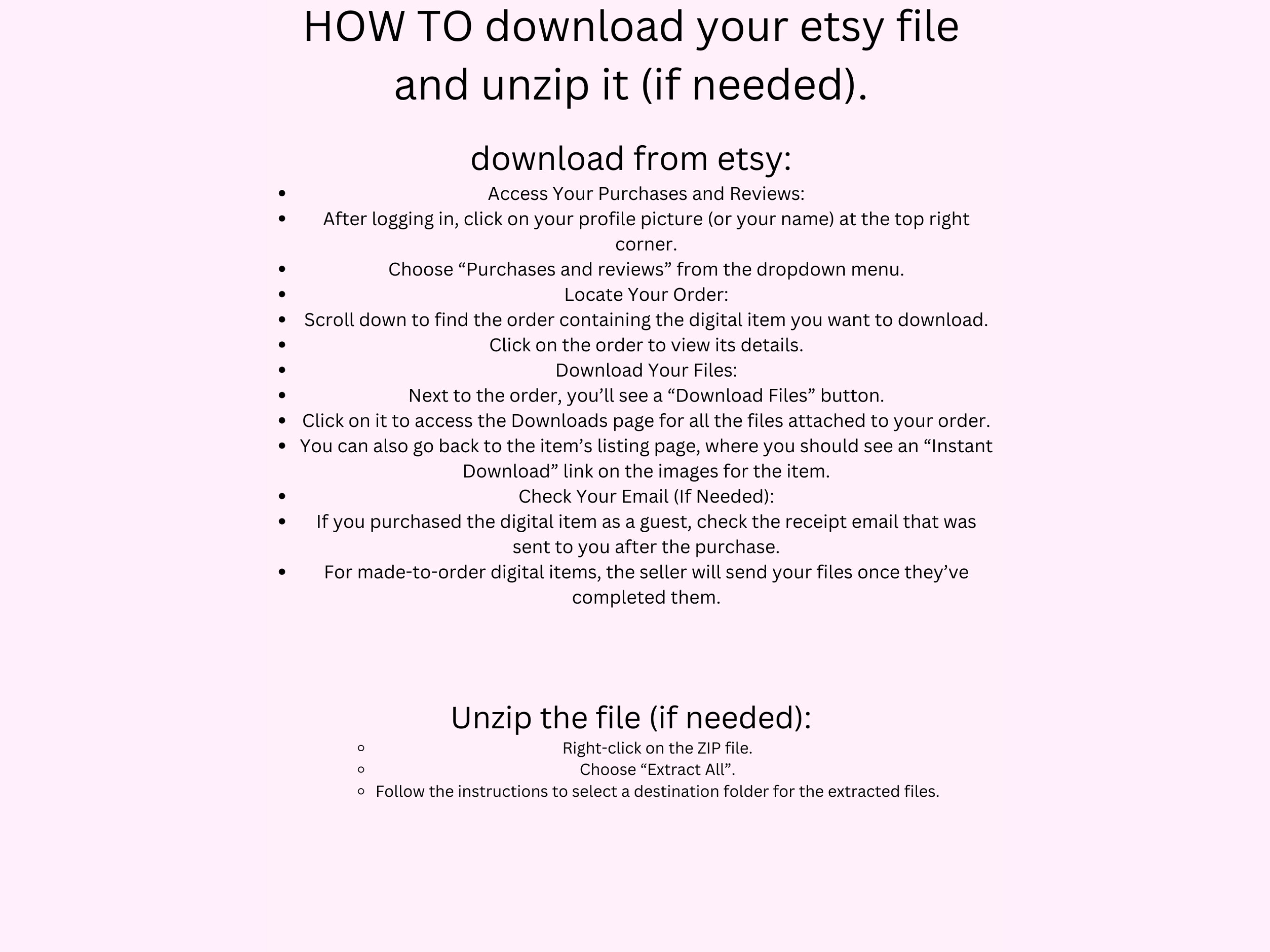 HOW TO download your etsy file and unzip it (if needed).

download from etsy:

• Access Your Purchases and Reviews:
• After logging in, click on your profile picture (or your name) at the top right corner.
• Choose "Purchases and reviews" from the dropdown menu.
• Locate Your Order:
• Scroll down to find the order containing the digital item you want to download.
• Click on the order to view its details.
• Download Your Files:
• Next to the order, you'll see a "Download Files" button.
• Click on it to access the Downloads page for all the files attached to your order.
• You can also go back to the item's listing page, where you should see an "Instant Download" link on the images for the item.
• Check Your Email (If Needed):
• If you purchased the digital item as a guest, check the receipt email that was sent to you after the purchase.
• For made-to-order digital items, the seller will send your files once they've completed them.

Unzip the file (if needed):

• Right-click on the ZIP file.
• Choose "Extract All".
• Follow the instructions to select a destination folder for the extracted files.